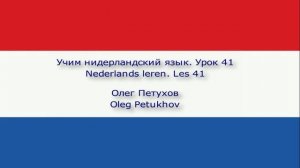 Учим нидерландский язык. Урок 41
Nederlands leren. Les 41

Олег Петухов
Oleg Petukhov